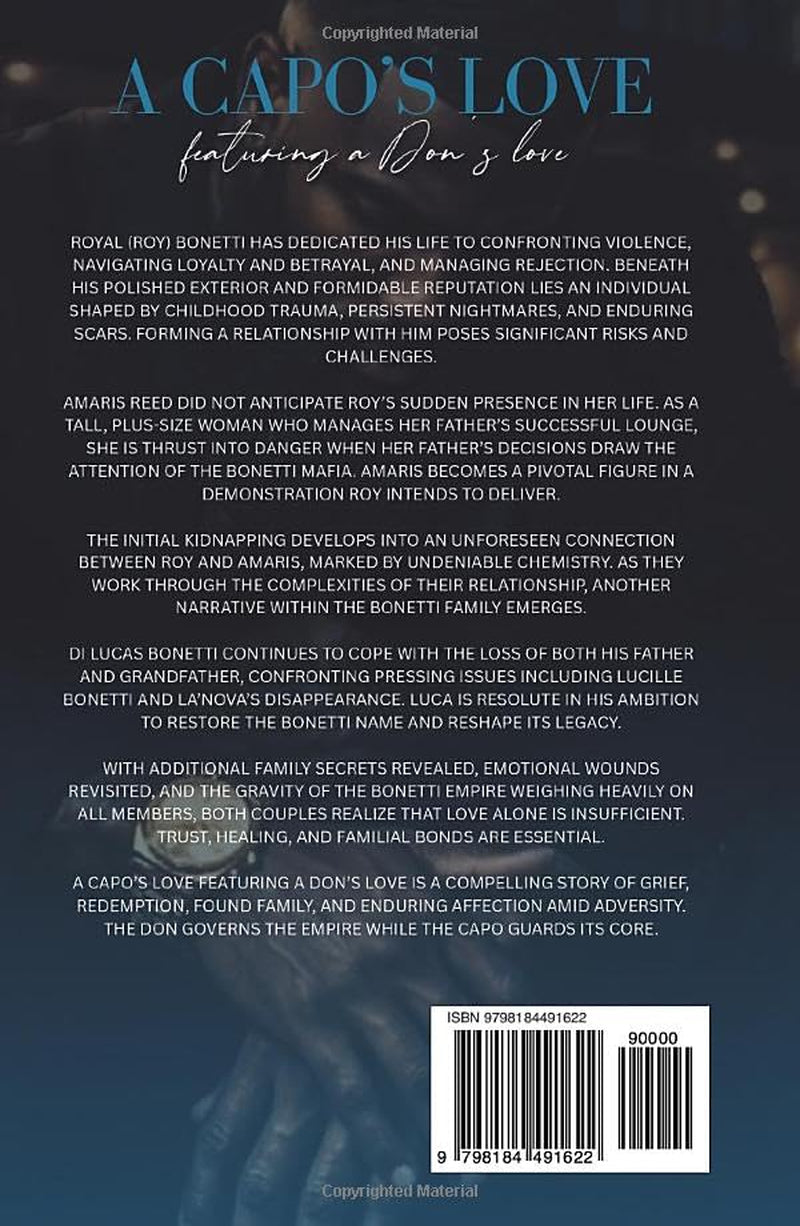 Copyrighted Material

A CAPO'S LOVE

featuring a Don's love

ROYAL (ROY) BONETTI HAS DEDICATED HIS LIFE TO CONFRONTING VIOLENCE, NAVIGATING LOYALTY AND BETRAYAL, AND MANAGING REJECTION. BENEATH HIS POLISHED EXTERIOR AND FORMIDABLE REPUTATION LIES AN INDIVIDUAL SHAPED BY CHILDHOOD TRAUMA, PERSISTENT NIGHTMARES, AND ENDURING SCARS. FORMING A RELATIONSHIP WITH HIM POSES SIGNIFICANT RISKS AND CHALLENGES.

AMARIS REED DID NOT ANTICIPATE ROY'S SUDDEN PRESENCE IN HER LIFE. AS A TALL, PLUS-SIZE WOMAN WHO MANAGES HER FATHER'S SUCCESSFUL LOUNGE, SHE IS THRUST INTO DANGER WHEN HER FATHER'S DECISIONS DRAW THE ATTENTION OF THE BONETTI MAFIA. AMARIS BECOMES A PIVOTAL FIGURE IN A DEMONSTRATION ROY INTENDS TO DELIVER.

THE INITIAL KIDNAPPING DEVELOPS INTO AN UNFORESEEN CONNECTION BETWEEN ROY AND AMARIS, MARKED BY UNDENIABLE CHEMISTRY. AS THEY WORK THROUGH THE COMPLEXITIES OF THEIR RELATIONSHIP, ANOTHER NARRATIVE WITHIN THE BONETTI FAMILY EMERGES.

DI LUCAS BONETTI CONTINUES TO COPE WITH THE LOSS OF BOTH HIS FATHER AND GRANDFATHER, CONFRONTING PRESSING ISSUES INCLUDING LUCILLE BONETTI AND LA'NOVA'S DISAPPEARANCE. LUCA IS RESOLUTE IN HIS AMBITION TO RESTORE THE BONETTI NAME AND RESHAPE ITS LEGACY.

WITH ADDITIONAL FAMILY SECRETS REVEALED, EMOTIONAL WOUNDS REVISITED, AND THE GRAVITY OF THE BONETTI EMPIRE WEIGHING HEAVILY ON ALL MEMBERS, BOTH COUPLES REALIZE THAT LOVE ALONE IS INSUFFICIENT. TRUST, HEALING, AND FAMILIAL BONDS ARE ESSENTIAL.

A CAPO'S LOVE FEATURING A DON'S LOVE IS A COMPELLING STORY OF GRIEF, REDEMPTION, FOUND FAMILY, AND ENDURING AFFECTION AMID ADVERSITY. THE DON GOVERNS THE EMPIRE WHILE THE CAPO GUARDS ITS CORE.

ISBN 9798184491622

90000

9 798184 491622

Copyrighted Material